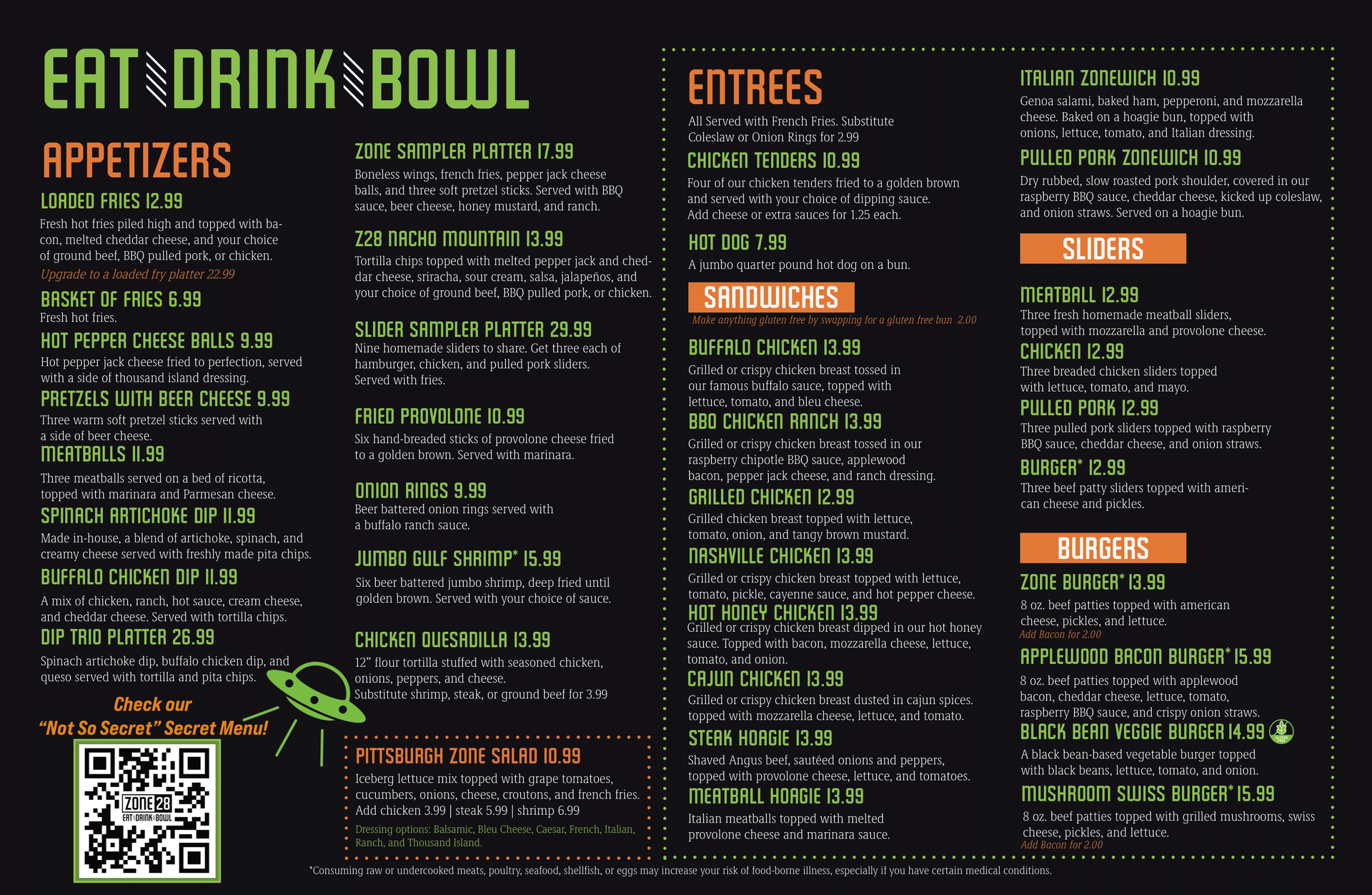 EAT DRINK BOWL

APPETIZERS

LOADED FRIES 12.99
Fresh hot fries piled high and topped with bacon, melted cheddar cheese, and your choice of ground beef, BBQ pulled pork, or chicken.
Upgrade to a loaded fry platter 22.99

BASKET OF FRIES 6.99
Fresh hot fries.

HOT PEPPER CHEESE BALLS 9.99
Hot pepper jack cheese fried to perfection, served with a side of thousand island dressing.

PRETZELS WITH BEER CHEESE 9.99
Three warm soft pretzel sticks served with a side of beer cheese.

MEATBALLS 11.99
Three meatballs served on a bed of ricotta, topped with marinara and Parmesan cheese.

SPINACH ARTICHOKE DIP 11.99
Made in-house, a blend of artichoke, spinach, and creamy cheese served with freshly made pita chips.

BUFFALO CHICKEN DIP 11.99
A mix of chicken, ranch, hot sauce, cream cheese, and cheddar cheese. Served with tortilla chips.

DIP TRIO PLATTER 26.99
Spinach artichoke dip, buffalo chicken dip, and queso served with tortilla and pita chips.

Check our "Not So Secret" Secret Menu!

ZONE 28 EAT DRINK BOWL

ZONE SAMPLER PLATTER 17.99
Boneless wings, french fries, pepper jack cheese balls, and three soft pretzel sticks. Served with BBQ sauce, beer cheese, honey mustard, and ranch.

Z28 NACHO MOUNTAIN 13.99
Tortilla chips topped with melted pepper jack and cheddar cheese, sriracha, sour cream, salsa, jalapeños, and your choice of ground beef, BBQ pulled pork, or chicken.

SLIDER SAMPLER PLATTER 29.99
Nine homemade sliders to share. Get three each of hamburger, chicken, and pulled pork sliders. Served with fries.

FRIED PROVOLONE 10.99
Six hand-breaded sticks of provolone cheese fried to a golden brown. Served with marinara.

ONION RINGS 9.99
Beer battered onion rings served with a buffalo ranch sauce.

JUMBO GULF SHRIMP* 15.99
Six beer battered jumbo shrimp, deep fried until golden brown. Served with your choice of sauce.

CHICKEN QUESADILLA 13.99
12" flour tortilla stuffed with seasoned chicken, onions, peppers, and cheese.
Substitute shrimp, steak, or ground beef for 3.99

PITTSBURGH ZONE SALAD 10.99
Iceberg lettuce mix topped with grape tomatoes, cucumbers, onions, cheese, croutons, and french fries.
Add chicken 3.99 | steak 5.99 | shrimp 6.99
Dressing options: Balsamic, Bleu Cheese, Caesar, French, Italian, Ranch, and Thousand Island.

ENTREES
All Served with French Fries. Substitute Coleslaw or Onion Rings for 2.99

CHICKEN TENDERS 10.99
Four of our chicken tenders fried to a golden brown and served with your choice of dipping sauce.
Add cheese or extra sauces for 1.25 each.

HOT DOG 7.99
A jumbo quarter pound hot dog on a bun.

SANDWICHES
Make anything gluten free by swapping for a gluten free bun 2.00

BUFFALO CHICKEN 13.99
Grilled or crispy chicken breast tossed in our famous buffalo sauce, topped with lettuce, tomato, and bleu cheese.

BBQ CHICKEN RANCH 13.99
Grilled or crispy chicken breast tossed in our raspberry chipotle BBQ sauce, applewood bacon, pepper jack cheese, and ranch dressing.

GRILLED CHICKEN 12.99
Grilled chicken breast topped with lettuce, tomato, onion, and tangy brown mustard.

NASHVILLE CHICKEN 13.99
Grilled or crispy chicken breast topped with lettuce, tomato, pickle, cayenne sauce, and hot pepper cheese.

HOT HONEY CHICKEN 13.99
Grilled or crispy chicken breast dipped in our hot honey sauce. Topped with bacon, mozzarella cheese, lettuce, tomato, and onion.

CAJUN CHICKEN 13.99
Grilled or crispy chicken breast dusted in cajun spices. topped with mozzarella cheese, lettuce, and tomato.

STEAK HOAGIE 13.99
Shaved Angus beef, sautéed onions and peppers, topped with provolone cheese, lettuce, and tomatoes.

MEATBALL HOAGIE 13.99
Italian meatballs topped with melted provolone cheese and marinara sauce.

ITALIAN ZONEWICH 10.99
Genoa salami, baked ham, pepperoni, and mozzarella cheese. Baked on a hoagie bun, topped with onions, lettuce, tomato, and Italian dressing.

PULLED PORK ZONEWICH 10.99
Dry rubbed, slow roasted pork shoulder, covered in our raspberry BBQ sauce, cheddar cheese, kicked up coleslaw, and onion straws. Served on a hoagie bun.

SLIDERS

MEATBALL 12.99
Three fresh homemade meatball sliders, topped with mozzarella and provolone cheese.

CHICKEN 12.99
Three breaded chicken sliders topped with lettuce, tomato, and mayo.

PULLED PORK 12.99
Three pulled pork sliders topped with raspberry BBQ sauce, cheddar cheese, and onion straws.

BURGER* 12.99
Three beef patty sliders topped with american cheese and pickles.

BURGERS

ZONE BURGER* 13.99
8 oz. beef patties topped with american cheese, pickles, and lettuce.
Add Bacon for 2.00

APPLEWOOD BACON BURGER* 15.99
8 oz. beef patties topped with applewood bacon, cheddar cheese, lettuce, tomato, raspberry BBQ sauce, and crispy onion straws.

BLACK BEAN VEGGIE BURGER 14.99 GLUTEN FREE
A black bean-based vegetable burger topped with black beans, lettuce, tomato, and onion.

MUSHROOM SWISS BURGER* 15.99
8 oz. beef patties topped with grilled mushrooms, swiss cheese, pickles, and lettuce.
Add Bacon for 2.00

*Consuming raw or undercooked meats, poultry, seafood, shellfish, or eggs may increase your risk of food-borne illness, especially if you have certain medical conditions.